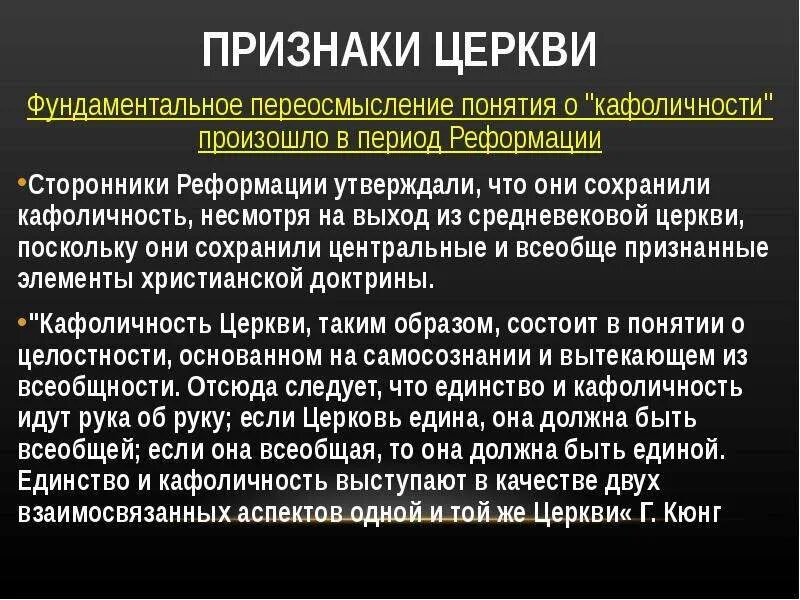 ПРИЗНАКИ ЦЕРКВИ

Фундаментальное переосмысление понятия о "кафоличности" произошло в период Реформации

•Сторонники Реформации утверждали, что они сохранили кафоличность, несмотря на выход из средневековой церкви, поскольку они сохранили центральные и всеобще признанные элементы христианской доктрины.

•"Кафоличность Церкви, таким образом, состоит в понятии о целостности, основанном на самосознании и вытекающем из всеобщности. Отсюда следует, что единство и кафоличность идут рука об руку; если Церковь едина, она должна быть всеобщей; если она всеобщая, то она должна быть единой. Единство и кафоличность выступают в качестве двух взаимосвязанных аспектов одной и той же Церкви« Г. Кюнг